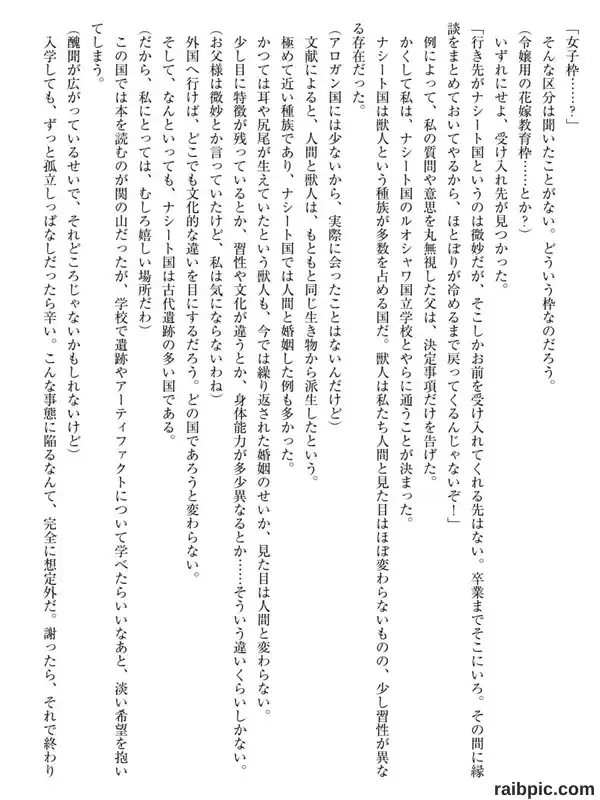 「女子枠……？」

そんな区分は聞いたことがない。どういう枠なのだろう。

（令嬢用の花嫁教育枠……とか？）

いずれにせよ、受け入れ先が見つかった。

「行き先がナシート国というのは微妙だが、そこしかお前を受け入れてくれる先はない。卒業までそこにいろ。その間に縁談をまとめておいてやるから、ほとぼりが冷めるまで戻ってくるんじゃないぞ！」

例によって、私の質問や意思を丸無視した父は、決定事項だけを告げた。

かくして私は、ナシート国のルオシャワ国立学校とやらに通うことが決まった。

ナシート国は獣人という種族が多数を占める国だ。獣人は私たち人間と見た目はほぼ変わらないものの、少し習性が異なる存在だった。

（アロガン国には少ないから、実際に会ったことはないんだけど）

文献によると、人間と獣人は、もともと同じ生き物から派生したという。

極めて近い種族であり、ナシート国では人間と婚姻した例も多かった。

かつては耳や尻尾が生えていたという獣人も、今では繰り返された婚姻のせいか、見た目は人間と変わらない。

少し目に特徴が残っているとか、習性や文化が違うとか、身体能力が多少異なるとか……そういう違いくらいしかない。

（お父様は微妙とか言っていたけど、私は気にならないわね）

外国へ行けば、どこでも文化的な違いを目にするだろう。どの国であろうと変わらない。

そして、なんといっても、ナシート国は古代遺跡の多い国である。

（だから、私にとっては、むしろ嬉しい場所だわ）

この国では本を読むのが関の山だったが、学校で遺跡やアーティファクトについて学べたらいいなあと、淡い希望を抱いてしまう。

（醜聞が広がっているせいで、それどころじゃないかもしれないけど）

入学しても、ずっと孤立しっぱなしだったら辛い。こんな事態に陥るなんて、完全に想定外だ。謝ったら、それで終わり

raibpic.com